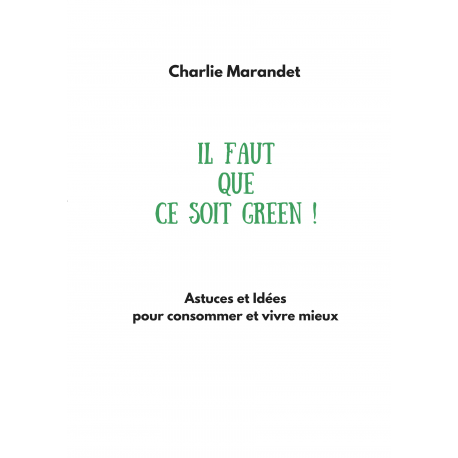 Charlie Marandet

IL FAUT
QUE
CE SOIT GREEN !

Astuces et Idées
pour consommer et vivre mieux